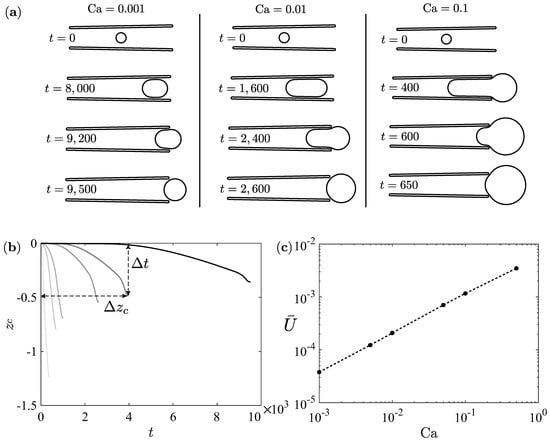 (a)

Ca = 0.001

$t = 0$

$t = 8,000$

$t = 9,200$

$t = 9,500$

Ca = 0.01

$t = 0$

$t = 1,600$

$t = 2,400$

$t = 2,600$

Ca = 0.1

$t = 0$

$t = 400$

$t = 600$

$t = 650$

(b)

0

-0.5

-1

-1.5

$z_c$

$\Delta t$

$\Delta z_c$

0 2 4 6 8 10

$\times 10^3$

$t$

(c)

$10^{-2}$

$10^{-3}$

$10^{-4}$

$10^{-5}$

$\bar{U}$

$10^{-3}$ $10^{-2}$ $10^{-1}$ $10^{0}$

Ca